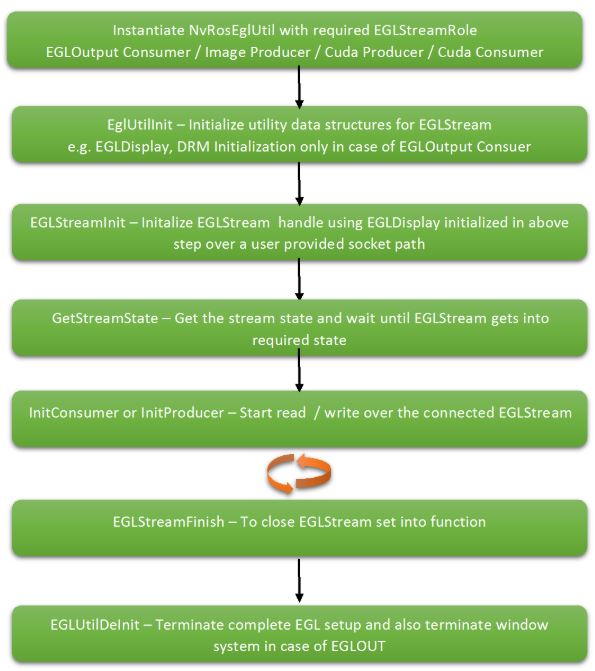 Instantiate NvRosEglUtil with required EGLStreamRole
EGLOutput Consumer / Image Producer / Cuda Producer / Cuda Consumer

EglUtilInit – Initialize utility data structures for EGLStream
e.g. EGLDisplay, DRM Initialization only in case of EGLOutput Consuer

EGLStreamInit – Initalize EGLStream handle using EGLDisplay initialized in above step over a user provided socket path

GetStreamState – Get the stream state and wait until EGLStream gets into required state

InitConsumer or InitProducer – Start read / write over the connected EGLStream

EGLStreamFinish – To close EGLStream set into function

EGLUtilDeInit – Terminate complete EGL setup and also terminate window system in case of EGLOUT